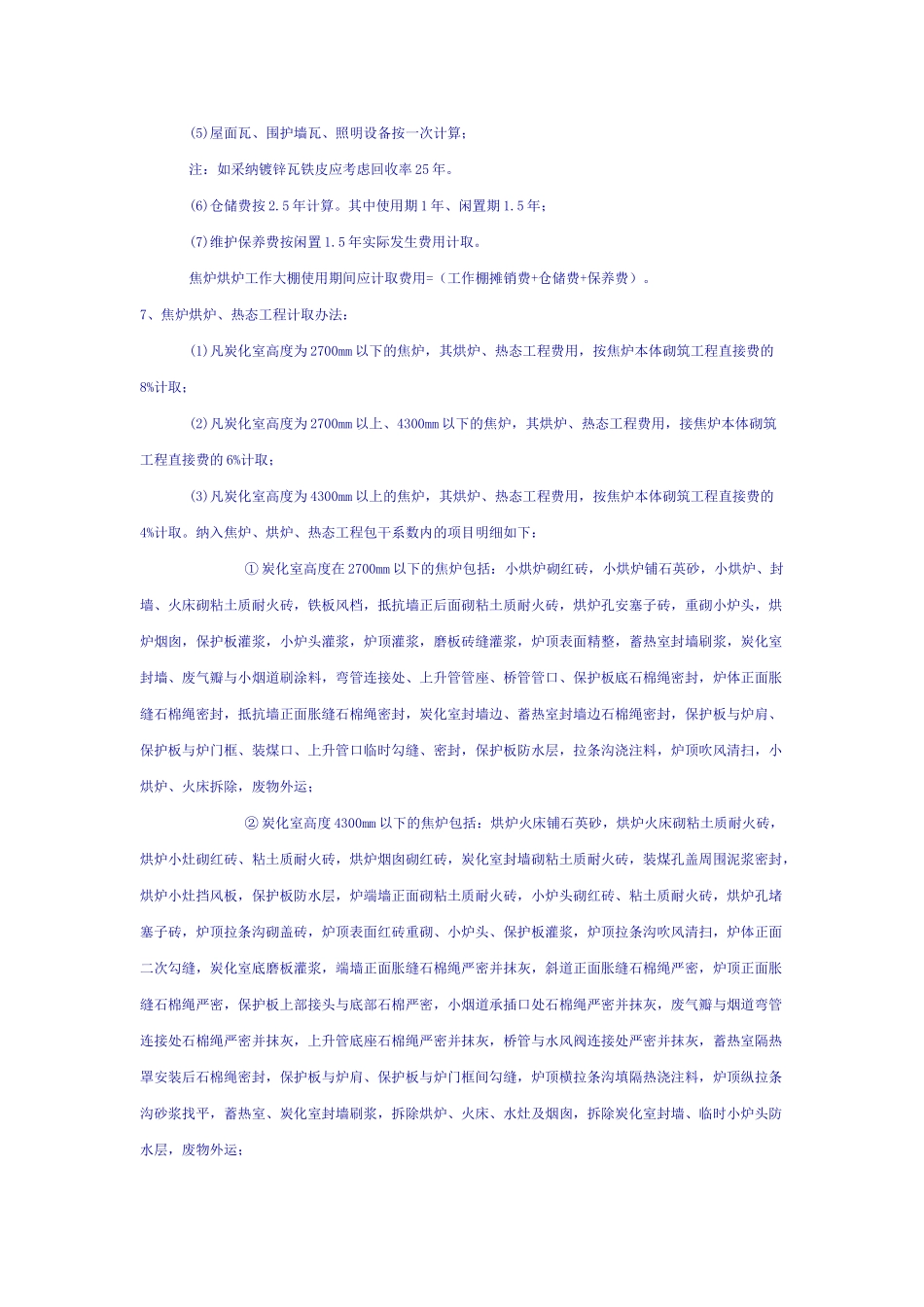 (5)屋面瓦、围护墙瓦、照明设备按一次计算；

注：如采纳镀锌瓦铁皮应考虑回收率25年。

(6)仓储费按2.5年计算。其中使用期1年、闲置期1.5年；

(7)维护保养费按闲置1.5年实际发生费用计取。

焦炉烘炉工作大棚使用期间应计取费用=（工作棚摊销费+仓储费+保养费）。

7、焦炉烘炉、热态工程计取办法：

(1)凡炭化室高度为2700mm以下的焦炉，其烘炉、热态工程费用，按焦炉本体砌筑工程直接费的8%计取；

(2)凡炭化室高度为2700mm以上、4300mm以下的焦炉，其烘炉、热态工程费用，接焦炉本体砌筑工程直接费的6%计取；

(3)凡炭化室高度为4300mm以上的焦炉，其烘炉、热态工程费用，按焦炉本体砌筑工程直接费的4%计取。纳入焦炉、烘炉、热态工程包干系数内的项目明细如下：

①炭化室高度在2700mm以下的焦炉包括：小烘炉砌红砖，小烘炉铺石英砂，小烘炉、封墙、火床砌粘土质耐火砖，铁板风档，抵抗墙正后面砌粘土质耐火砖，烘炉孔安塞子砖，重砌小炉头，烘炉烟囱，保护板灌浆，小炉头灌浆，炉顶灌浆，磨板砖缝灌浆，炉顶表面精整，蓄热室封墙刷浆，炭化室封墙、废气瓣与小烟道刷涂料，弯管连接处、上升管管座、桥管管口、保护板底石棉绳密封，炉体正面胀缝石棉绳密封，抵抗墙正面胀缝石棉绳密封，炭化室封墙边、蓄热室封墙边石棉绳密封，保护板与炉肩、保护板与炉门框、装煤口、上升管口临时勾缝、密封，保护板防水层，拉条沟浇注料，炉顶吹风清扫，小烘炉、火床拆除，废物外运；

②炭化室高度4300mm以下的焦炉包括：烘炉火床铺石英砂，烘炉火床砌粘土质耐火砖，烘炉小灶砌红砖、粘土质耐火砖，烘炉烟囱砌红砖，炭化室封墙砌粘土质耐火砖，装煤孔盖周围泥浆密封，烘炉小灶挡风板，保护板防水层，炉端墙正面砌粘土质耐火砖，小炉头砌红砖、粘土质耐火砖，烘炉孔堵塞子砖，炉顶拉条沟砌盖砖，炉顶表面红砖重砌、小炉头、保护板灌浆，炉顶拉条沟吹风清扫，炉体正面二次勾缝，炭化室底磨板灌浆，端墙正面胀缝石棉绳严密并抹灰，斜道正面胀缝石棉绳严密，炉顶正面胀缝石棉绳严密，保护板上部接头与底部石棉严密，小烟道承插口处石棉绳严密并抹灰，废气瓣与烟道弯管连接处石棉绳严密并抹灰，上升管底座石棉绳严密并抹灰，桥管与水风阀连接处严密并抹灰，蓄热室隔热罩安装后石棉绳密封，保护板与炉肩、保护板与炉门框间勾缝，炉顶横拉条沟填隔热浇注料，炉顶纵拉条沟砂浆找平，蓄热室、炭化室封墙刷浆，拆除烘炉、火床、水灶及烟囱，拆除炭化室封墙、临时小炉头防水层，废物外运；